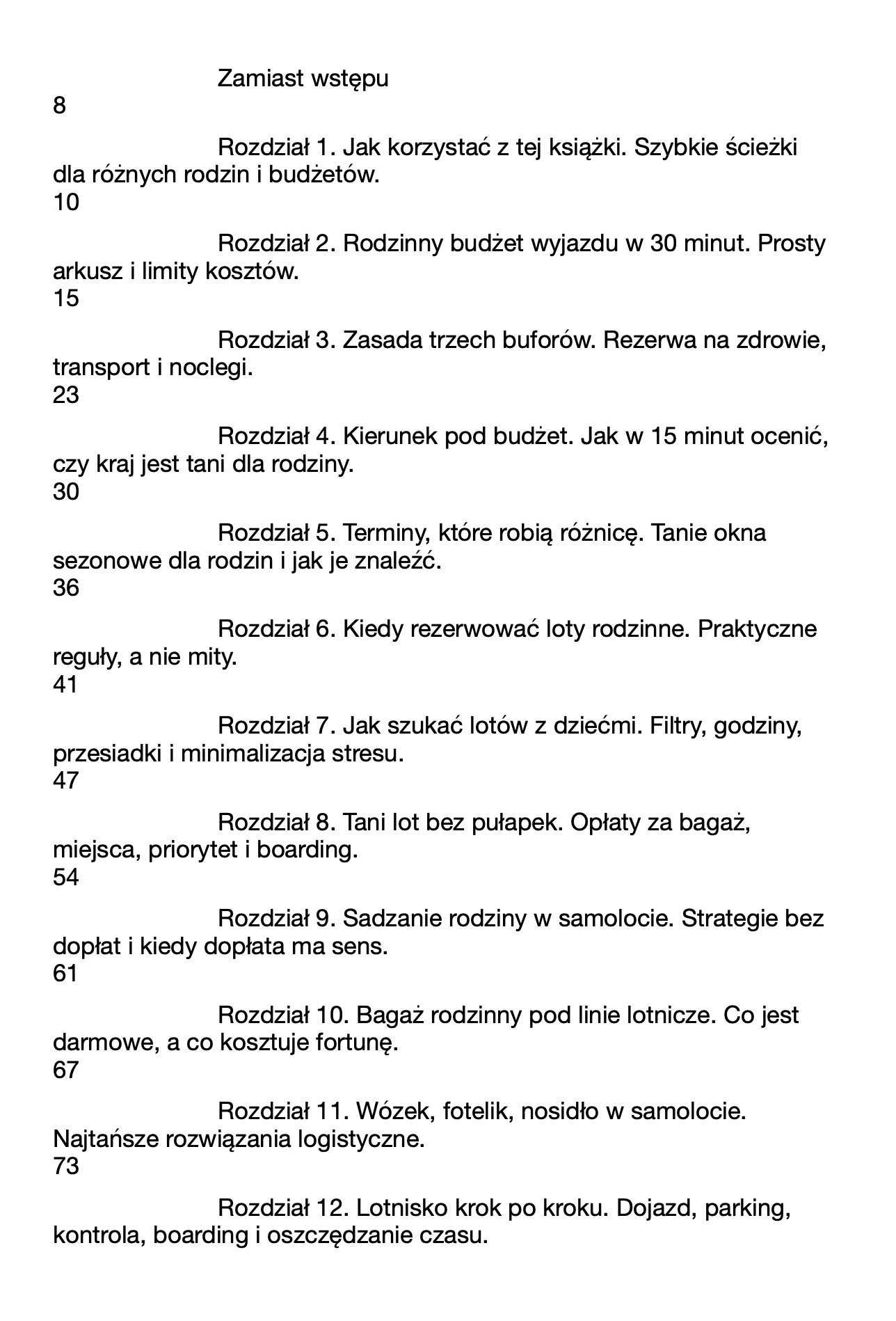 Zamiast wstępu
8

Rozdział 1. Jak korzystać z tej książki. Szybkie ścieżki dla różnych rodzin i budżetów.
10

Rozdział 2. Rodzinny budżet wyjazdu w 30 minut. Prosty arkusz i limity kosztów.
15

Rozdział 3. Zasada trzech buforów. Rezerwa na zdrowie, transport i noclegi.
23

Rozdział 4. Kierunek pod budżet. Jak w 15 minut ocenić, czy kraj jest tani dla rodziny.
30

Rozdział 5. Terminy, które robią różnicę. Tanie okna sezonowe dla rodzin i jak je znaleźć.
36

Rozdział 6. Kiedy rezerwować loty rodzinne. Praktyczne reguły, a nie mity.
41

Rozdział 7. Jak szukać lotów z dziećmi. Filtry, godziny, przesiadki i minimalizacja stresu.
47

Rozdział 8. Tani lot bez pułapek. Opłaty za bagaż, miejsca, priorytet i boarding.
54

Rozdział 9. Sadzanie rodziny w samolocie. Strategie bez dopłat i kiedy dopłata ma sens.
61

Rozdział 10. Bagaż rodzinny pod linie lotnicze. Co jest darmowe, a co kosztuje fortunę.
67

Rozdział 11. Wózek, fotelik, nosidło w samolocie. Najtańsze rozwiązania logistyczne.
73

Rozdział 12. Lotnisko krok po kroku. Dojazd, parking, kontrola, boarding i oszczędzanie czasu.